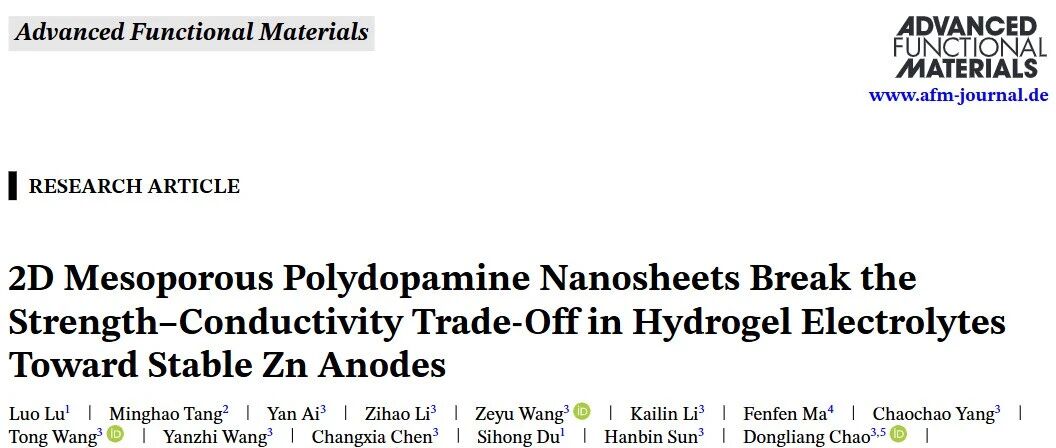 Advanced Functional Materials

ADVANCED
FUNCTIONAL
MATERIALS
www.afm-journal.de

RESEARCH ARTICLE

2D Mesoporous Polydopamine Nanosheets Break the Strength–Conductivity Trade-Off in Hydrogel Electrolytes Toward Stable Zn Anodes

Luo Lu$^{1}$ | Minghao Tang$^{2}$ | Yan Ai$^{3}$ | Zihao Li$^{3}$ | Zeyu Wang$^{3}$ | Kailin Li$^{3}$ | Fenfen Ma$^{4}$ | Chaochao Yang$^{3}$ | Tong Wang$^{3}$ | Yanzhi Wang$^{3}$ | Changxia Chen$^{3}$ | Sihong Du$^{1}$ | Hanbin Sun$^{3}$ | Dongliang Chao$^{3,5}$ |